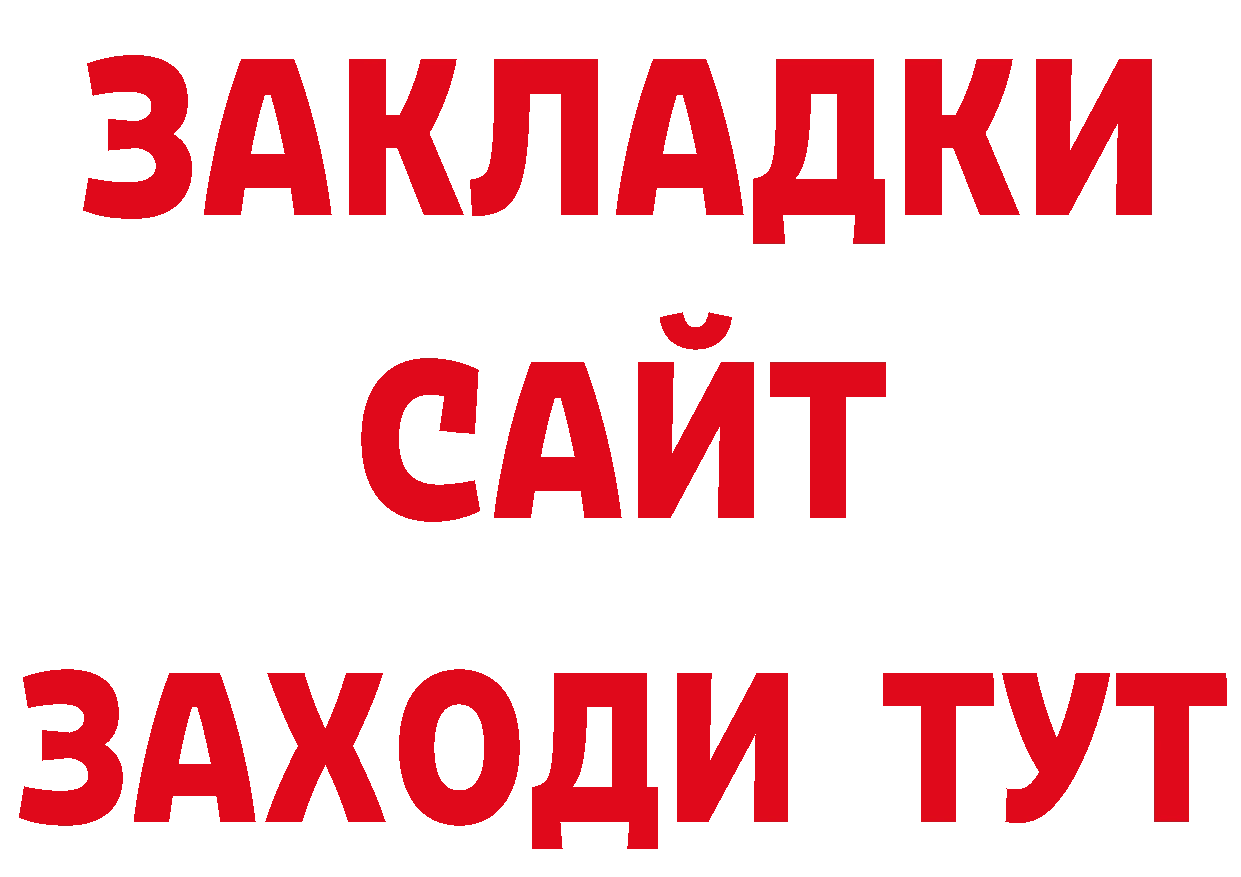 ЗАКЛАДКИ
САЙТ
ЗАХОДИ ТУТ